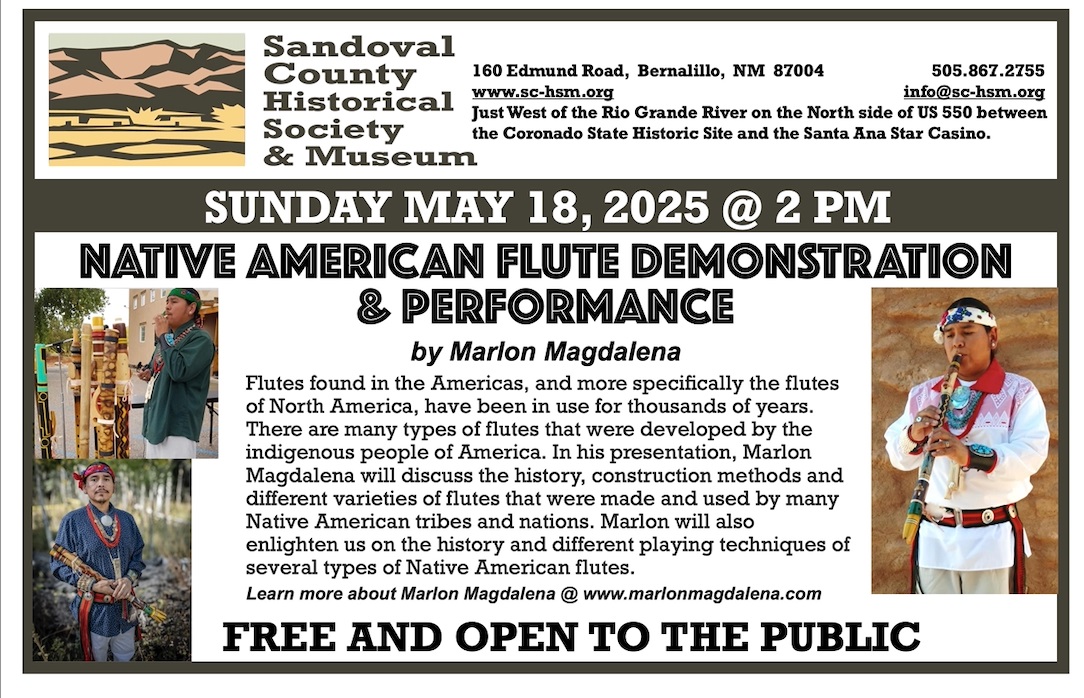 Sandoval County Historical Society & Museum

160 Edmund Road, Bernalillo, NM 87004
505.867.2755
www.sc-hsm.org
info@sc-hsm.org
Just West of the Rio Grande River on the North side of US 550 between the Coronado State Historic Site and the Santa Ana Star Casino.

SUNDAY MAY 18, 2025 @ 2 PM

NATIVE AMERICAN FLUTE DEMONSTRATION & PERFORMANCE

by Marlon Magdalena

Flutes found in the Americas, and more specifically the flutes of North America, have been in use for thousands of years. There are many types of flutes that were developed by the indigenous people of America. In his presentation, Marlon Magdalena will discuss the history, construction methods and different varieties of flutes that were made and used by many Native American tribes and nations. Marlon will also enlighten us on the history and different playing techniques of several types of Native American flutes.

Learn more about Marlon Magdalena @ www.marlonmagdalena.com

FREE AND OPEN TO THE PUBLIC